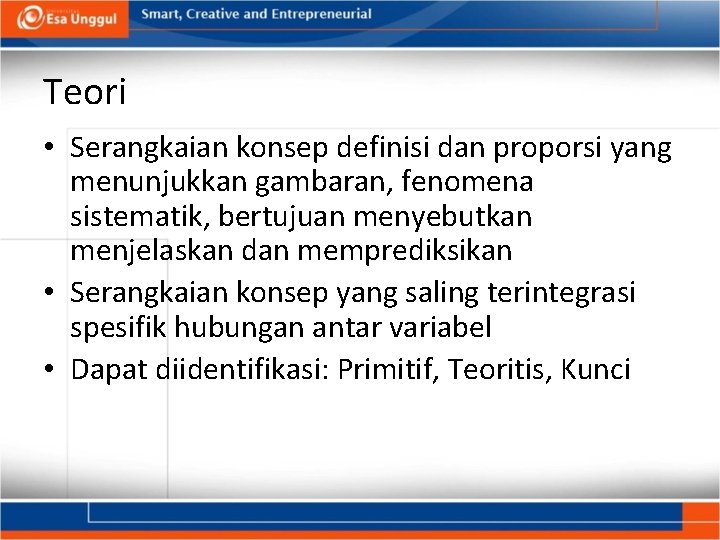 Esa Unggul

Smart, Creative and Entrepreneurial

Teori

• Serangkaian konsep definisi dan proporsi yang menunjukkan gambaran, fenomena sistematik, bertujuan menyebutkan menjelaskan dan memprediksikan
• Serangkaian konsep yang saling terintegrasi spesifik hubungan antar variabel
• Dapat diidentifikasi: Primitif, Teoritis, Kunci